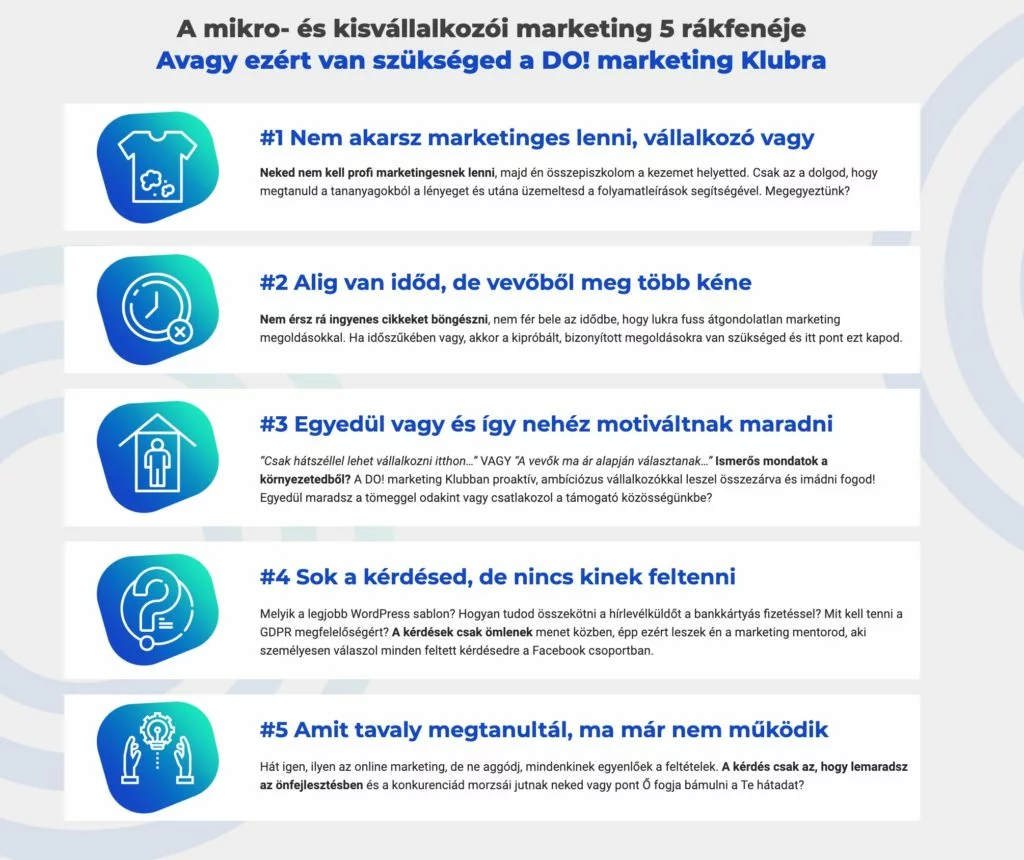 A mikro- és kisvállalkozói marketing 5 rákfenéje
Avagy ezért van szükséged a DO! marketing Klubra

#1 Nem akarsz marketinges lenni, vállalkozó vagy

Neked nem kell profi marketingesnek lenni, majd én összepiszkolom a kezemet helyetted. Csak az a dolgod, hogy megtanuld a tananyagokból a lényeget és utána üzemeltesd a folyamatleírások segítségével. Megegyeztünk?

#2 Alig van időd, de vevőből meg több kéne

Nem érsz rá ingyenes cikkeket böngészni, nem fér bele az idődbe, hogy lukra fuss átgondolatlan marketing megoldásokkal. Ha időszűkében vagy, akkor a kipróbált, bizonyított megoldásokra van szükséged és itt pont ezt kapod.

#3 Egyedül vagy és így nehéz motiváltnak maradni

"Csak hátszéllel lehet vállalkozni itthon..." VAGY "A vevők ma ár alapján választanak..." Ismerős mondatok a környezetedből? A DO! marketing Klubban proaktív, ambíciózus vállalkozókkal leszel összezárva és imádni fogod! Egyedül maradsz a tömeggel odakint vagy csatlakozol a támogató közösségünkbe?

#4 Sok a kérdésed, de nincs kinek feltenni

Melyik a legjobb WordPress sablon? Hogyan tudod összekötni a hírlevélküldőt a bankkártyás fizetéssel? Mit kell tenni a GDPR megfelelőségért? A kérdések csak ömlenek menet közben, épp ezért leszek én a marketing mentorod, aki személyesen válaszol minden feltett kérdésedre a Facebook csoportban.

#5 Amit tavaly megtanultál, ma már nem működik

Hát igen, ilyen az online marketing, de ne aggódj, mindenkinek egyenlőek a feltételek. A kérdés csak az, hogy lemaradsz az önfejlesztésben és a konkurenciád morzsái jutnak neked vagy pont Ő fogja bámulni a Te hátadat?